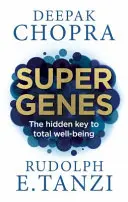 DEEPAK
CHOPRA

SUPER
GENES

The hidden key to total well-being

RUDOLPH
E. TANZI